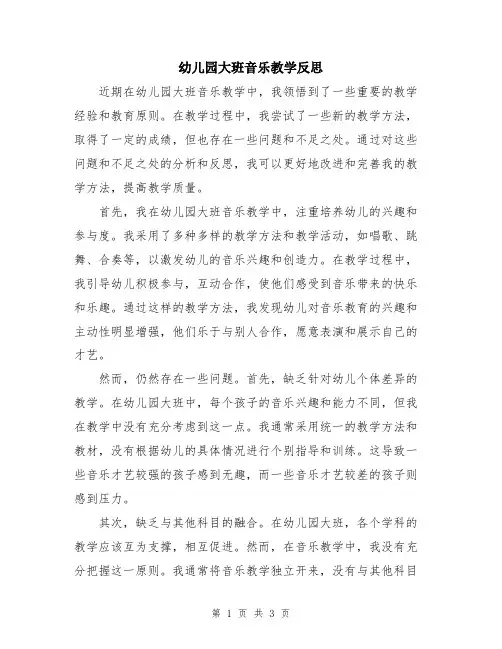 幼儿园大班音乐教学反思

近期在幼儿园大班音乐教学中，我领悟到了一些重要的教学经验和教育原则。在教学过程中，我尝试了一些新的教学方法，取得了一定的成绩，但也存在一些问题和不足之处。通过对这些问题和不足之处的分析和反思，我可以更好地改进和完善我的教学方法，提高教学质量。

首先，我在幼儿园大班音乐教学中，注重培养幼儿的兴趣和参与度。我采用了多种多样的教学方法和教学活动，如唱歌、跳舞、合奏等，以激发幼儿的音乐兴趣和创造力。在教学过程中，我引导幼儿积极参与，互动合作，使他们感受到音乐带来的快乐和乐趣。通过这样的教学方法，我发现幼儿对音乐教育的兴趣和主动性明显增强，他们乐于与别人合作，愿意表演和展示自己的才艺。

然而，仍然存在一些问题。首先，缺乏针对幼儿个体差异的教学。在幼儿园大班中，每个孩子的音乐兴趣和能力不同，但我在教学中没有充分考虑到这一点。我通常采用统一的教学方法和教材，没有根据幼儿的具体情况进行个别指导和训练。这导致一些音乐才艺较强的孩子感到无趣，而一些音乐才艺较差的孩子则感到压力。

其次，缺乏与其他科目的融合。在幼儿园大班，各个学科的教学应该互为支撑，相互促进。然而，在音乐教学中，我没有充分把握这一原则。我通常将音乐教学独立开来，没有与其他科目

第 1 页 共 3 页